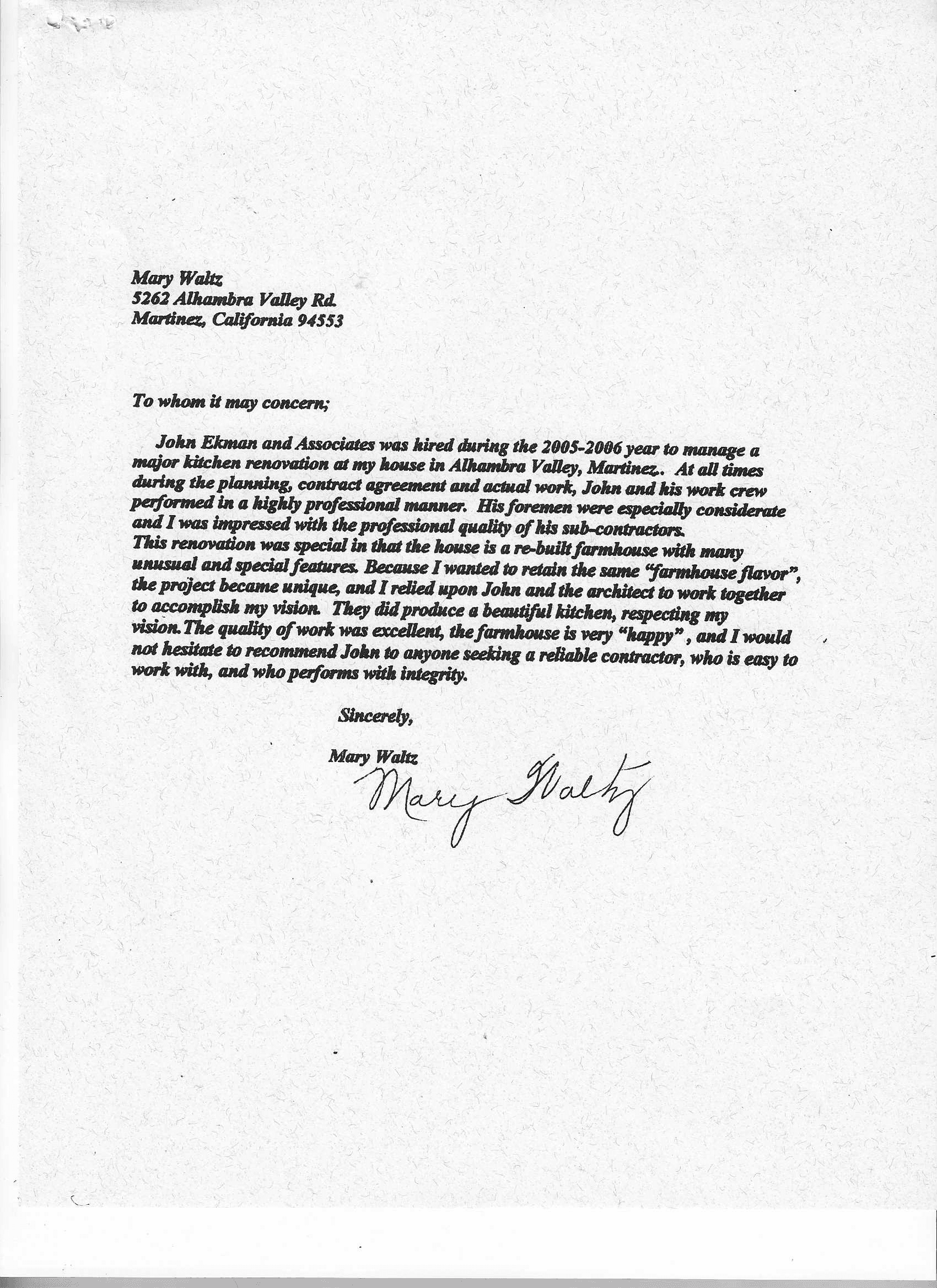 Mary Waltz
5262 Alhambra Valley Rd.
Martinez, California 94553

To whom it may concern;

John Ekman and Associates was hired during the 2005-2006 year to manage a major kitchen renovation at my house in Alhambra Valley, Martinez.. At all times during the planning, contract agreement and actual work, John and his work crew performed in a highly professional manner. His foremen were especially considerate and I was impressed with the professional quality of his sub-contractors.
This renovation was special in that the house is a re-built farmhouse with many unusual and special features. Because I wanted to retain the same "farmhouse flavor", the project became unique, and I relied upon John and the architect to work together to accomplish my vision. They did produce a beautiful kitchen, respecting my vision.The quality of work was excellent, the farmhouse is very "happy" , and I would not hesitate to recommend John to anyone seeking a reliable contractor, who is easy to work with, and who performs with integrity.

Sincerely,

Mary Waltz
Mary Waltz